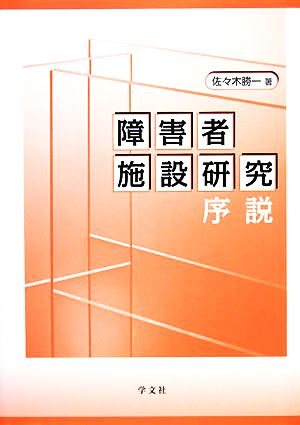 佐々木勝一 著

障害者
施設研究
序説

学文社